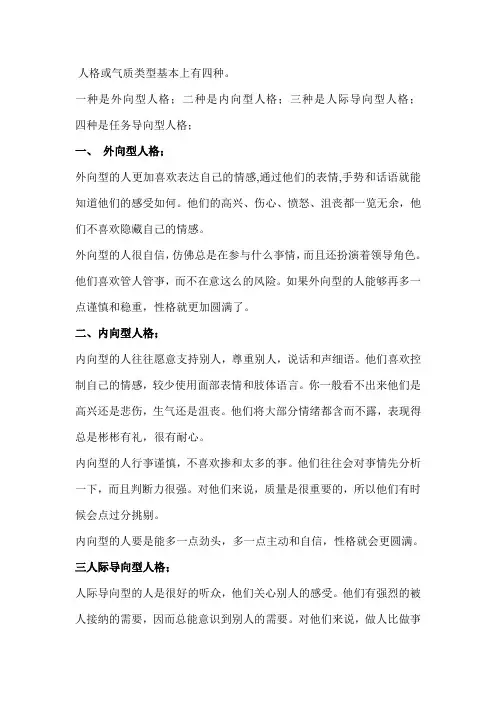 人格或气质类型基本上有四种。

一种是外向型人格；二种是内向型人格；三种是人际导向型人格；四种是任务导向型人格；

一、 外向型人格：

外向型的人更加喜欢表达自己的情感,通过他们的表情,手势和话语就能知道他们的感受如何。他们的高兴、伤心、愤怒、沮丧都一览无余，他们不喜欢隐藏自己的情感。

外向型的人很自信，仿佛总是在参与什么事情，而且还扮演着领导角色。他们喜欢管人管事，而不在意这么的风险。如果外向型的人能够再多一点谨慎和稳重，性格就更加圆满了。

二、内向型人格：

内向型的人往往愿意支持别人，尊重别人，说话和声细语。他们喜欢控制自己的情感，较少使用面部表情和肢体语言。你一般看不出来他们是高兴还是悲伤，生气还是沮丧。他们将大部分情绪都含而不露，表现得总是彬彬有礼，很有耐心。

内向型的人行事谨慎，不喜欢掺和太多的事。他们往往会对事情先分析一下，而且判断力很强。对他们来说，质量是很重要的，所以他们有时候会点过分挑剔。

内向型的人要是能多一点劲头，多一点主动和自信，性格就会更圆满。

三人际导向型人格：

人际导向型的人是很好的听众，他们关心别人的感受。他们有强烈的被人接纳的需要，因而总能意识到别人的需要。对他们来说，做人比做事